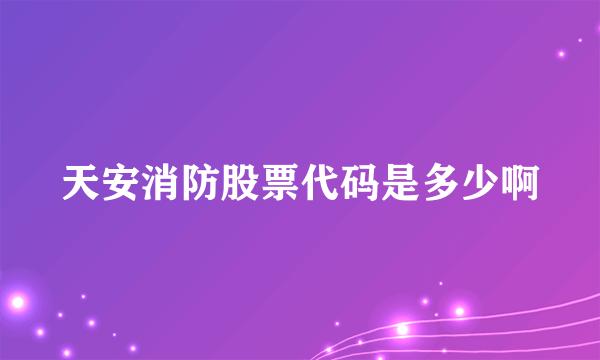 天安消防股票代码是多少啊